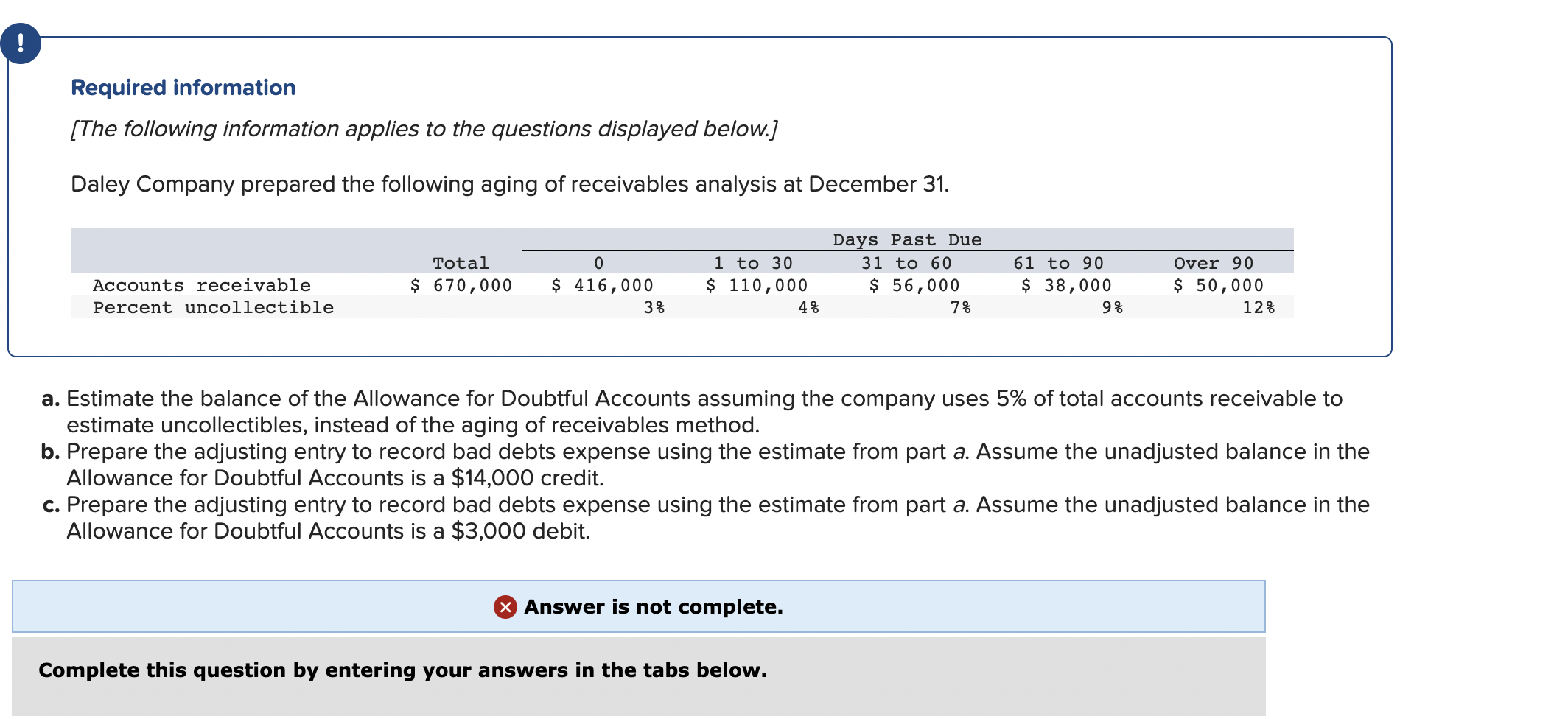 !

Required information

[The following information applies to the questions displayed below.]

Daley Company prepared the following aging of receivables analysis at December 31.

| | | Days Past Due | | | | |
|---|---|---|---|---|---|---|
| | Total | 0 | 1 to 30 | 31 to 60 | 61 to 90 | Over 90 |
| Accounts receivable | \$ 670,000 | \$ 416,000 | \$ 110,000 | \$ 56,000 | \$ 38,000 | \$ 50,000 |
| Percent uncollectible | | 3% | 4% | 7% | 9% | 12% |

a. Estimate the balance of the Allowance for Doubtful Accounts assuming the company uses 5% of total accounts receivable to estimate uncollectibles, instead of the aging of receivables method.
b. Prepare the adjusting entry to record bad debts expense using the estimate from part a. Assume the unadjusted balance in the Allowance for Doubtful Accounts is a \$14,000 credit.
c. Prepare the adjusting entry to record bad debts expense using the estimate from part a. Assume the unadjusted balance in the Allowance for Doubtful Accounts is a \$3,000 debit.

Answer is not complete.

Complete this question by entering your answers in the tabs below.